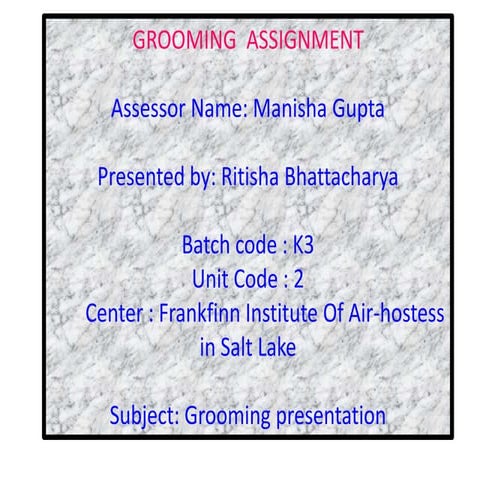 GROOMING ASSIGNMENT

Assessor Name: Manisha Gupta

Presented by: Ritisha Bhattacharya

Batch code : K3
Unit Code : 2
Center : Frankfinn Institute Of Air-hostess in Salt Lake

Subject: Grooming presentation